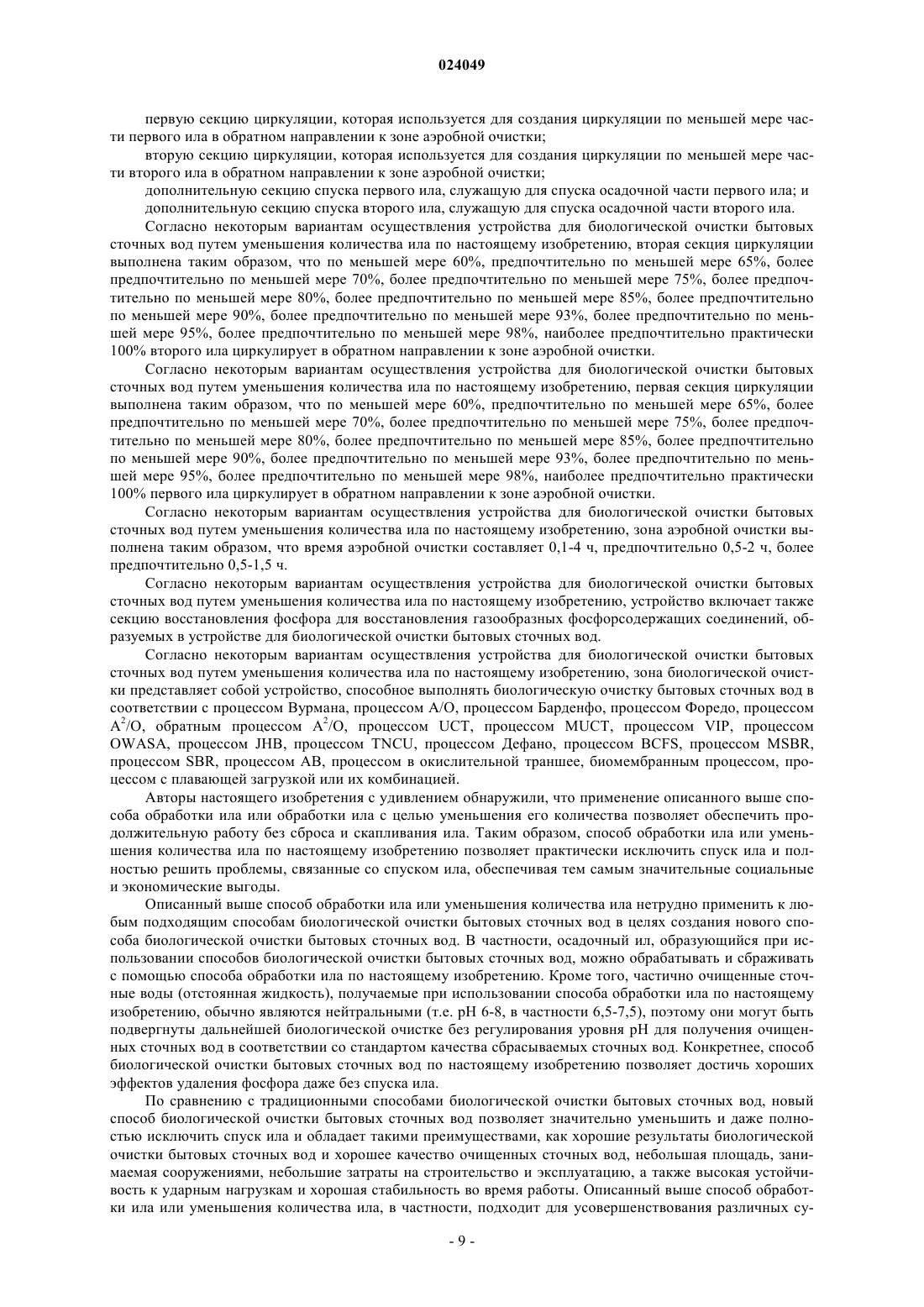 024049

первую секцию циркуляции, которая используется для создания циркуляции по меньшей мере части первого ила в обратном направлении к зоне аэробной очистки;

вторую секцию циркуляции, которая используется для создания циркуляции по меньшей мере части второго ила в обратном направлении к зоне аэробной очистки;

дополнительную секцию спуска первого ила, служащую для спуска осадочной части первого ила; и

дополнительную секцию спуска второго ила, служащую для спуска осадочной части второго ила.

Согласно некоторым вариантам осуществления устройства для биологической очистки бытовых сточных вод путем уменьшения количества ила по настоящему изобретению, вторая секция циркуляции выполнена таким образом, что по меньшей мере 60%, предпочтительно по меньшей мере 65%, более предпочтительно по меньшей мере 70%, более предпочтительно по меньшей мере 75%, более предпочтительно по меньшей мере 80%, более предпочтительно по меньшей мере 85%, более предпочтительно по меньшей мере 90%, более предпочтительно по меньшей мере 93%, более предпочтительно по меньшей мере 95%, более предпочтительно по меньшей мере 98%, наиболее предпочтительно практически 100% второго ила циркулирует в обратном направлении к зоне аэробной очистки.

Согласно некоторым вариантам осуществления устройства для биологической очистки бытовых сточных вод путем уменьшения количества ила по настоящему изобретению, первая секция циркуляции выполнена таким образом, что по меньшей мере 60%, предпочтительно по меньшей мере 65%, более предпочтительно по меньшей мере 70%, более предпочтительно по меньшей мере 75%, более предпочтительно по меньшей мере 80%, более предпочтительно по меньшей мере 85%, более предпочтительно по меньшей мере 90%, более предпочтительно по меньшей мере 93%, более предпочтительно по меньшей мере 95%, более предпочтительно по меньшей мере 98%, наиболее предпочтительно практически 100% первого ила циркулирует в обратном направлении к зоне аэробной очистки.

Согласно некоторым вариантам осуществления устройства для биологической очистки бытовых сточных вод путем уменьшения количества ила по настоящему изобретению, зона аэробной очистки выполнена таким образом, что время аэробной очистки составляет 0,1-4 ч, предпочтительно 0,5-2 ч, более предпочтительно 0,5-1,5 ч.

Согласно некоторым вариантам осуществления устройства для биологической очистки бытовых сточных вод путем уменьшения количества ила по настоящему изобретению, устройство включает также секцию восстановления фосфора для восстановления газообразных фосфорсодержащих соединений, образуемых в устройстве для биологической очистки бытовых сточных вод.

Согласно некоторым вариантам осуществления устройства для биологической очистки бытовых сточных вод путем уменьшения количества ила по настоящему изобретению, зона биологической очистки представляет собой устройство, способное выполнять биологическую очистку бытовых сточных вод в соответствии с процессом Вурмана, процессом A/O, процессом Барденфо, процессом Форедо, процессом $A^2/O$, обратным процессом $A^2/O$, процессом UCT, процессом MUCT, процессом VIP, процессом OWASA, процессом JHB, процессом TNCU, процессом Дефано, процессом BCFS, процессом MSBR, процессом SBR, процессом AB, процессом в окислительной траншее, биомембранным процессом, процессом с плавающей загрузкой или их комбинацией.

Авторы настоящего изобретения с удивлением обнаружили, что применение описанного выше способа обработки ила или обработки ила с целью уменьшения его количества позволяет обеспечить продолжительную работу без сброса и скапливания ила. Таким образом, способ обработки ила или уменьшения количества ила по настоящему изобретению позволяет практически исключить спуск ила и полностью решить проблемы, связанные со спуском ила, обеспечивая тем самым значительные социальные и экономические выгоды.

Описанный выше способ обработки ила или уменьшения количества ила нетрудно применить к любым подходящим способам биологической очистки бытовых сточных вод в целях создания нового способа биологической очистки бытовых сточных вод. В частности, осадочный ил, образующийся при использовании способов биологической очистки бытовых сточных вод, можно обрабатывать и сбраживать с помощью способа обработки ила по настоящему изобретению. Кроме того, частично очищенные сточные воды (отстоянная жидкость), получаемые при использовании способа обработки ила по настоящему изобретению, обычно являются нейтральными (т.е. pH 6-8, в частности 6,5-7,5), поэтому они могут быть подвергнуты дальнейшей биологической очистке без регулирования уровня pH для получения очищенных сточных вод в соответствии со стандартом качества сбрасываемых сточных вод. Конкретнее, способ биологической очистки бытовых сточных вод по настоящему изобретению позволяет достичь хороших эффектов удаления фосфора даже без спуска ила.

По сравнению с традиционными способами биологической очистки бытовых сточных вод, новый способ биологической очистки бытовых сточных вод позволяет значительно уменьшить и даже полностью исключить спуск ила и обладает такими преимуществами, как хорошие результаты биологической очистки бытовых сточных вод и хорошее качество очищенных сточных вод, небольшая площадь, занимаемая сооружениями, небольшие затраты на строительство и эксплуатацию, а также высокая устойчивость к ударным нагрузкам и хорошая стабильность во время работы. Описанный выше способ обработки ила или уменьшения количества ила, в частности, подходит для усовершенствования различных су-

- 9 -